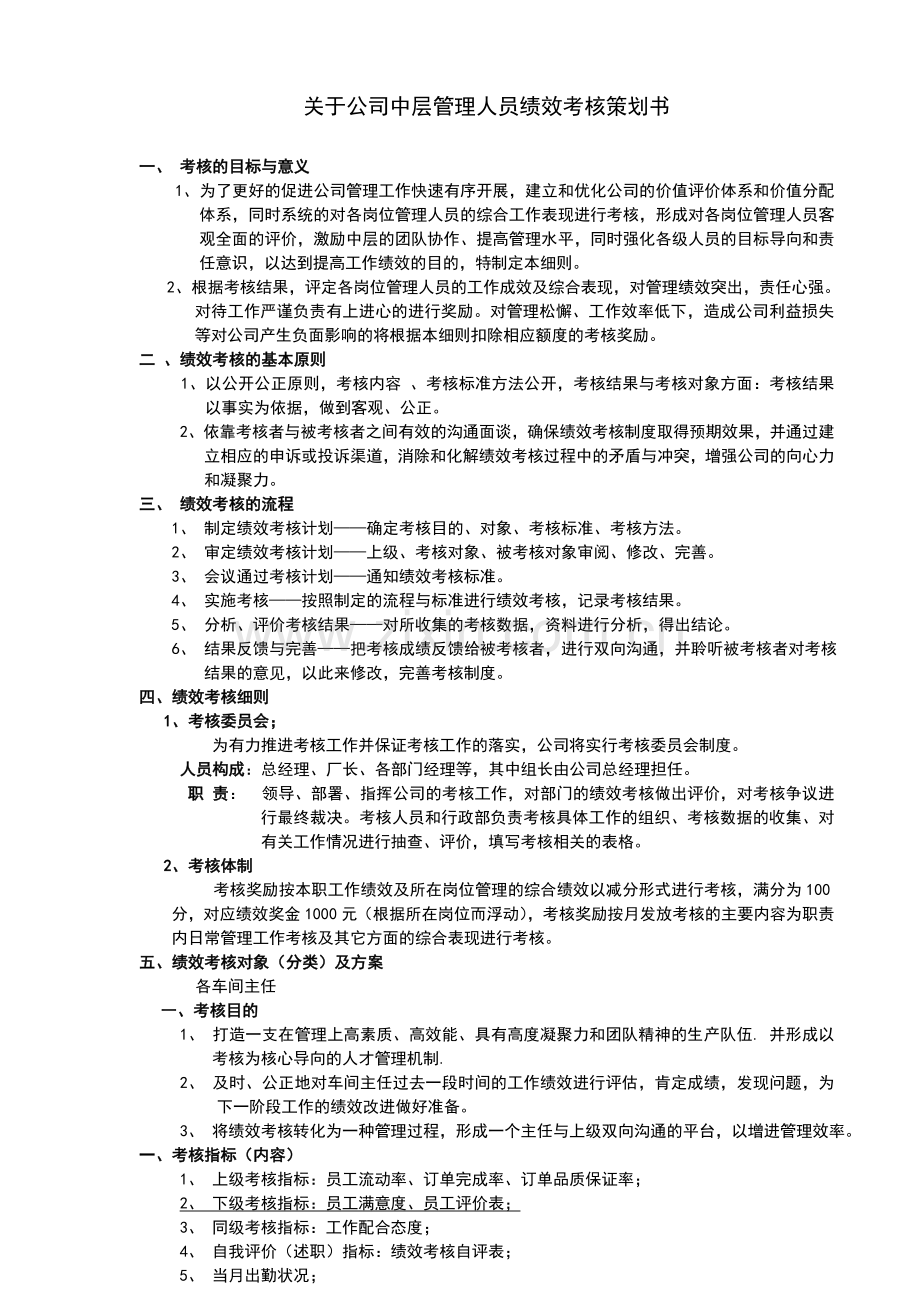 关于公司中层管理人员绩效考核策划书

一、 考核的目标与意义

1、为了更好的促进公司管理工作快速有序开展，建立和优化公司的价值评价体系和价值分配体系，同时系统的对各岗位管理人员的综合工作表现进行考核，形成对各岗位管理人员客观全面的评价，激励中层的团队协作、提高管理水平，同时强化各级人员的目标导向和责任意识，以达到提高工作绩效的目的，特制定本细则。

2、根据考核结果，评定各岗位管理人员的工作成效及综合表现，对管理绩效突出，责任心强。对待工作严谨负责有上进心的进行奖励。对管理松懈、工作效率低下，造成公司利益损失等对公司产生负面影响的将根据本细则扣除相应额度的考核奖励。

二 、绩效考核的基本原则

1、以公开公正原则，考核内容 、考核标准方法公开，考核结果与考核对象方面：考核结果以事实为依据，做到客观、公正。

2、依靠考核者与被考核者之间有效的沟通面谈，确保绩效考核制度取得预期效果，并通过建立相应的申诉或投诉渠道，消除和化解绩效考核过程中的矛盾与冲突，增强公司的向心力和凝聚力。

三、 绩效考核的流程

1、 制定绩效考核计划——确定考核目的、对象、考核标准、考核方法。

2、 审定绩效考核计划——上级、考核对象、被考核对象审阅、修改、完善。

3、 会议通过考核计划——通知绩效考核标准。

4、 实施考核——按照制定的流程与标准进行绩效考核，记录考核结果。

5、 分析、评价考核结果——对所收集的考核数据，资料进行分析，得出结论。

6、 结果反馈与完善——把考核成绩反馈给被考核者，进行双向沟通，并聆听被考核者对考核结果的意见，以此来修改，完善考核制度。

四、绩效考核细则

1、考核委员会；

为有力推进考核工作并保证考核工作的落实，公司将实行考核委员会制度。

人员构成：总经理、厂长、各部门经理等，其中组长由公司总经理担任。

职 责： 领导、部署、指挥公司的考核工作，对部门的绩效考核做出评价，对考核争议进行最终裁决。考核人员和行政部负责考核具体工作的组织、考核数据的收集、对有关工作情况进行抽查、评价，填写考核相关的表格。

2、考核体制

考核奖励按本职工作绩效及所在岗位管理的综合绩效以减分形式进行考核，满分为100分，对应绩效奖金1000元（根据所在岗位而浮动），考核奖励按月发放考核的主要内容为职责内日常管理工作考核及其它方面的综合表现进行考核。

五、绩效考核对象（分类）及方案

各车间主任

一、考核目的

1、 打造一支在管理上高素质、高效能、具有高度凝聚力和团队精神的生产队伍. 并形成以考核为核心导向的人才管理机制.

2、 及时、公正地对车间主任过去一段时间的工作绩效进行评估，肯定成绩，发现问题，为下一阶段工作的绩效改进做好准备。

3、 将绩效考核转化为一种管理过程，形成一个主任与上级双向沟通的平台，以增进管理效率。

一、考核指标（内容）

1、 上级考核指标：员工流动率、订单完成率、订单品质保证率；

2、 下级考核指标：员工满意度、员工评价表；

3、 同级考核指标：工作配合态度；

4、 自我评价（述职）指标：绩效考核自评表；

5、 当月出勤状况；